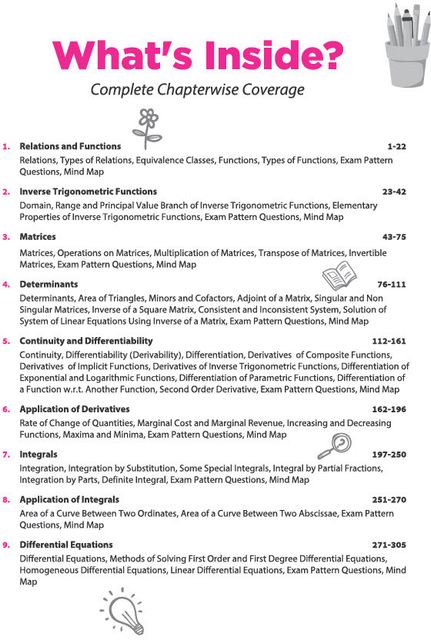 What's Inside?

Complete Chapterwise Coverage

1. Relations and Functions 1-22
Relations, Types of Relations, Equivalence Classes, Functions, Types of Functions, Exam Pattern Questions, Mind Map

2. Inverse Trigonometric Functions 23-42
Domain, Range and Principal Value Branch of Inverse Trigonometric Functions, Elementary Properties of Inverse Trigonometric Functions, Exam Pattern Questions, Mind Map

3. Matrices 43-75
Matrices, Operations on Matrices, Multiplication of Matrices, Transpose of Matrices, Invertible Matrices, Exam Pattern Questions, Mind Map

4. Determinants 76-111
Determinants, Area of Triangles, Minors and Cofactors, Adjoint of a Matrix, Singular and Non Singular Matrices, Inverse of a Square Matrix, Consistent and Inconsistent System, Solution of System of Linear Equations Using Inverse of a Matrix, Exam Pattern Questions, Mind Map

5. Continuity and Differentiability 112-161
Continuity, Differentiability (Derivability), Differentiation, Derivatives of Composite Functions, Derivatives of Implicit Functions, Derivatives of Inverse Trigonometric Functions, Differentiation of Exponential and Logarithmic Functions, Differentiation of Parametric Functions, Differentiation of a Function w.r.t. Another Function, Second Order Derivative, Exam Pattern Questions, Mind Map

6. Application of Derivatives 162-196
Rate of Change of Quantities, Marginal Cost and Marginal Revenue, Increasing and Decreasing Functions, Maxima and Minima, Exam Pattern Questions, Mind Map

7. Integrals 197-250
Integration, Integration by Substitution, Some Special Integrals, Integral by Partial Fractions, Integration by Parts, Definite Integral, Exam Pattern Questions, Mind Map

8. Application of Integrals 251-270
Area of a Curve Between Two Ordinates, Area of a Curve Between Two Abscissae, Exam Pattern Questions, Mind Map

9. Differential Equations 271-305
Differential Equations, Methods of Solving First Order and First Degree Differential Equations, Homogeneous Differential Equations, Linear Differential Equations, Exam Pattern Questions, Mind Map